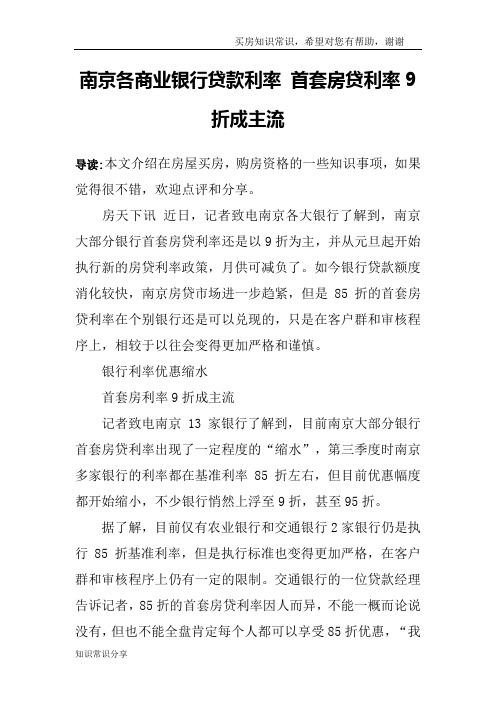 买房知识常识，希望对您有帮助，谢谢

南京各商业银行贷款利率 首套房贷利率 9 折成主流

导读:本文介绍在房屋买房，购房资格的一些知识事项，如果觉得很不错，欢迎点评和分享。

房天下讯 近日，记者致电南京各大银行了解到，南京大部分银行首套房贷利率还是以 9 折为主，并从元旦起开始执行新的房贷利率政策，月供可减负了。如今银行贷款额度消化较快，南京房贷市场进一步趋紧，但是 85 折的首套房贷利率在个别银行还是可以兑现的，只是在客户群和审核程序上，相较于以往会变得更加严格和谨慎。

银行利率优惠缩水

首套房利率 9 折成主流

记者致电南京 13 家银行了解到，目前南京大部分银行首套房贷利率出现了一定程度的“缩水”，第三季度时南京多家银行的利率都在基准利率 85 折左右，但目前优惠幅度都开始缩小，不少银行悄然上浮至 9 折，甚至 95 折。

据了解，目前仅有农业银行和交通银行 2 家银行仍是执行 85 折基准利率，但是执行标准也变得更加严格，在客户群和审核程序上仍有一定的限制。交通银行的一位贷款经理告诉记者，85 折的首套房贷利率因人而异，不能一概而论说没有，但也不能全盘肯定每个人都可以享受 85 折优惠，“我

知识常识分享